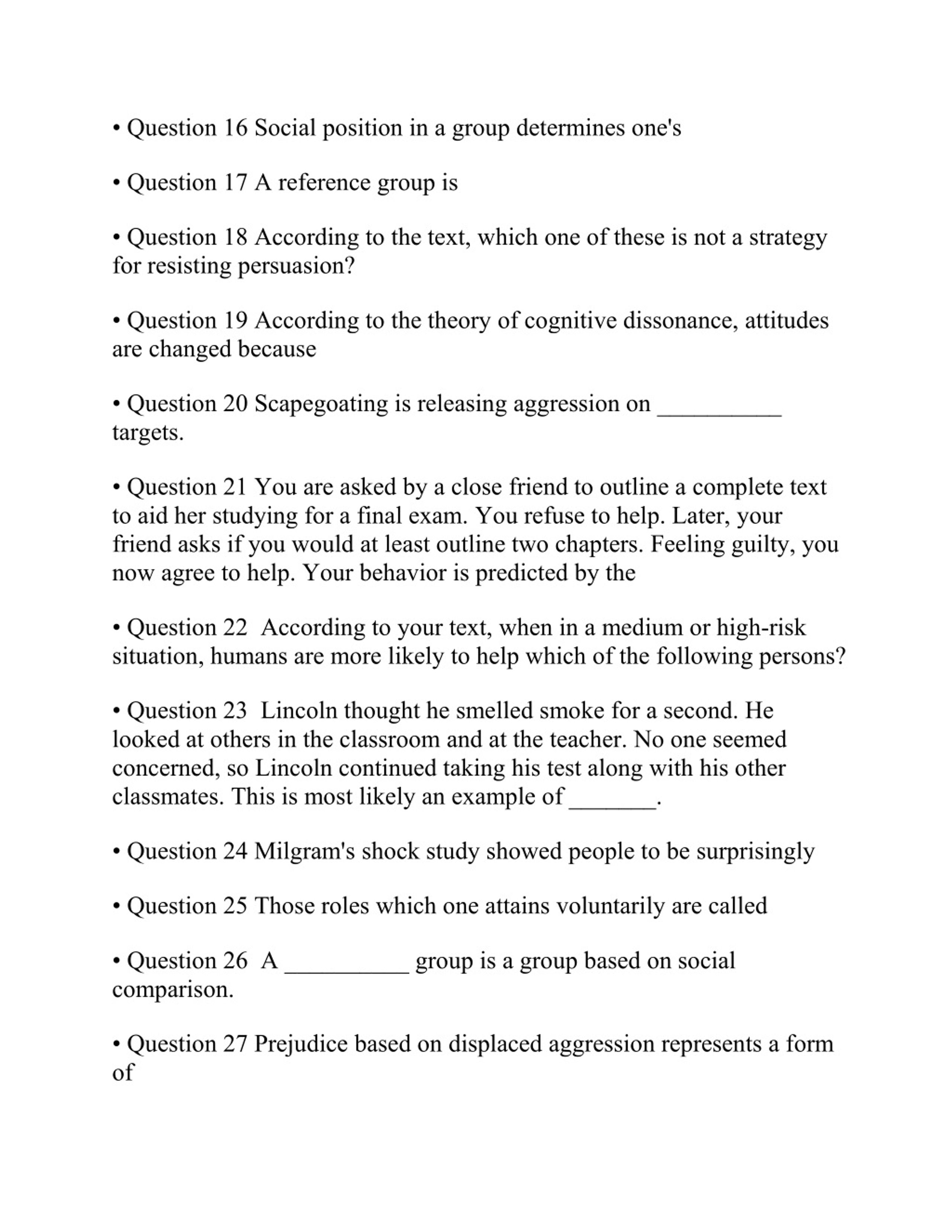 • Question 16 Social position in a group determines one's

• Question 17 A reference group is

• Question 18 According to the text, which one of these is not a strategy for resisting persuasion?

• Question 19 According to the theory of cognitive dissonance, attitudes are changed because

• Question 20 Scapegoating is releasing aggression on __________ targets.

• Question 21 You are asked by a close friend to outline a complete text to aid her studying for a final exam. You refuse to help. Later, your friend asks if you would at least outline two chapters. Feeling guilty, you now agree to help. Your behavior is predicted by the

• Question 22 According to your text, when in a medium or high-risk situation, humans are more likely to help which of the following persons?

• Question 23 Lincoln thought he smelled smoke for a second. He looked at others in the classroom and at the teacher. No one seemed concerned, so Lincoln continued taking his test along with his other classmates. This is most likely an example of _______.

• Question 24 Milgram's shock study showed people to be surprisingly

• Question 25 Those roles which one attains voluntarily are called

• Question 26 A __________ group is a group based on social comparison.

• Question 27 Prejudice based on displaced aggression represents a form of